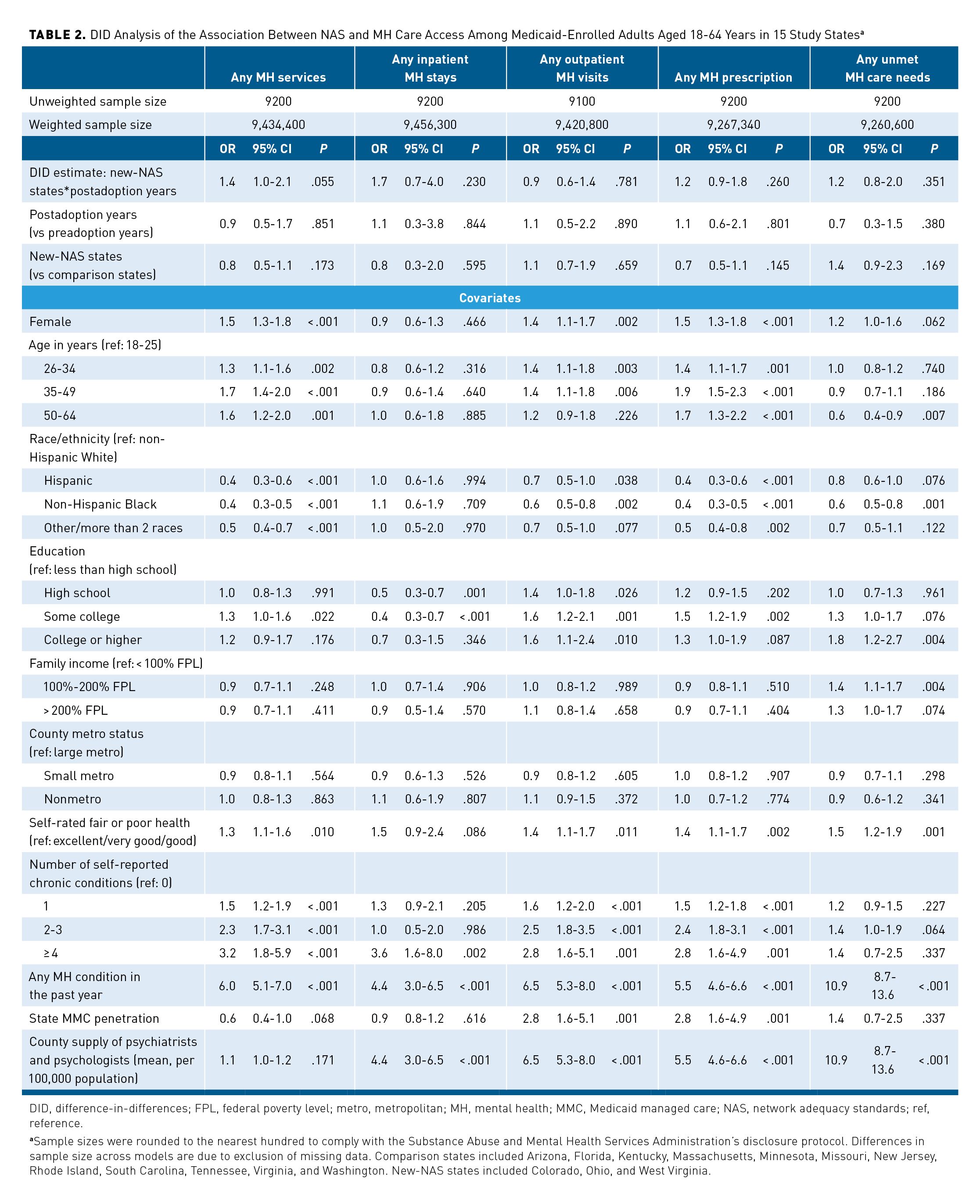 **TABLE 2.** DID Analysis of the Association Between NAS and MH Care Access Among Medicaid-Enrolled Adults Aged 18-64 Years in 15 Study States$^a$

| | Any MH services | | | Any inpatient MH stays | | | Any outpatient MH visits | | | Any MH prescription | | | Any unmet MH care needs | | |
|---|---|---|---|---|---|---|---|---|---|---|---|---|---|---|---|
| Unweighted sample size | 9200 | | | 9200 | | | 9100 | | | 9200 | | | 9200 | | |
| Weighted sample size | 9,434,400 | | | 9,456,300 | | | 9,420,800 | | | 9,267,340 | | | 9,260,600 | | |
| | OR | 95% CI | P | OR | 95% CI | P | OR | 95% CI | P | OR | 95% CI | P | OR | 95% CI | P |
| DID estimate: new-NAS states*postadoption years | 1.4 | 1.0-2.1 | .055 | 1.7 | 0.7-4.0 | .230 | 0.9 | 0.6-1.4 | .781 | 1.2 | 0.9-1.8 | .260 | 1.2 | 0.8-2.0 | .351 |
| Postadoption years (vs preadoption years) | 0.9 | 0.5-1.7 | .851 | 1.1 | 0.3-3.8 | .844 | 1.1 | 0.5-2.2 | .890 | 1.1 | 0.6-2.1 | .801 | 0.7 | 0.3-1.5 | .380 |
| New-NAS states (vs comparison states) | 0.8 | 0.5-1.1 | .173 | 0.8 | 0.3-2.0 | .595 | 1.1 | 0.7-1.9 | .659 | 0.7 | 0.5-1.1 | .145 | 1.4 | 0.9-2.3 | .169 |
| Covariates | | | | | | | | | | | | | | | |
| Female | 1.5 | 1.3-1.8 | <.001 | 0.9 | 0.6-1.3 | .466 | 1.4 | 1.1-1.7 | .002 | 1.5 | 1.3-1.8 | <.001 | 1.2 | 1.0-1.6 | .062 |
| Age in years (ref: 18-25) | | | | | | | | | | | | | | | |
| 26-34 | 1.3 | 1.1-1.6 | .002 | 0.8 | 0.6-1.2 | .316 | 1.4 | 1.1-1.8 | .003 | 1.4 | 1.1-1.7 | .001 | 1.0 | 0.8-1.2 | .740 |
| 35-49 | 1.7 | 1.4-2.0 | <.001 | 0.9 | 0.6-1.4 | .640 | 1.4 | 1.1-1.8 | .006 | 1.9 | 1.5-2.3 | <.001 | 0.9 | 0.7-1.1 | .186 |
| 50-64 | 1.6 | 1.2-2.0 | .001 | 1.0 | 0.6-1.8 | .885 | 1.2 | 0.9-1.8 | .226 | 1.7 | 1.3-2.2 | <.001 | 0.6 | 0.4-0.9 | .007 |
| Race/ethnicity (ref: non-Hispanic White) | | | | | | | | | | | | | | | |
| Hispanic | 0.4 | 0.3-0.6 | <.001 | 1.0 | 0.6-1.6 | .994 | 0.7 | 0.5-1.0 | .038 | 0.4 | 0.3-0.6 | <.001 | 0.8 | 0.6-1.0 | .076 |
| Non-Hispanic Black | 0.4 | 0.3-0.5 | <.001 | 1.1 | 0.6-1.9 | .709 | 0.6 | 0.5-0.8 | .002 | 0.4 | 0.3-0.5 | <.001 | 0.6 | 0.5-0.8 | .001 |
| Other/more than 2 races | 0.5 | 0.4-0.7 | <.001 | 1.0 | 0.5-2.0 | .970 | 0.7 | 0.5-1.0 | .077 | 0.5 | 0.4-0.8 | .002 | 0.7 | 0.5-1.1 | .122 |
| Education (ref: less than high school) | | | | | | | | | | | | | | | |
| High school | 1.0 | 0.8-1.3 | .991 | 0.5 | 0.3-0.7 | .001 | 1.4 | 1.0-1.8 | .026 | 1.2 | 0.9-1.5 | .202 | 1.0 | 0.7-1.3 | .961 |
| Some college | 1.3 | 1.0-1.6 | .022 | 0.4 | 0.3-0.7 | <.001 | 1.6 | 1.2-2.1 | .001 | 1.5 | 1.2-1.9 | .002 | 1.3 | 1.0-1.7 | .076 |
| College or higher | 1.2 | 0.9-1.7 | .176 | 0.7 | 0.3-1.5 | .346 | 1.6 | 1.1-2.4 | .010 | 1.3 | 1.0-1.9 | .087 | 1.8 | 1.2-2.7 | .004 |
| Family income (ref: <100% FPL) | | | | | | | | | | | | | | | |
| 100%-200% FPL | 0.9 | 0.7-1.1 | .248 | 1.0 | 0.7-1.4 | .906 | 1.0 | 0.8-1.2 | .989 | 0.9 | 0.8-1.1 | .510 | 1.4 | 1.1-1.7 | .004 |
| >200% FPL | 0.9 | 0.7-1.1 | .411 | 0.9 | 0.5-1.4 | .570 | 1.1 | 0.8-1.4 | .658 | 0.9 | 0.7-1.1 | .404 | 1.3 | 1.0-1.7 | .074 |
| County metro status (ref: large metro) | | | | | | | | | | | | | | | |
| Small metro | 0.9 | 0.8-1.1 | .564 | 0.9 | 0.6-1.3 | .526 | 0.9 | 0.8-1.2 | .605 | 1.0 | 0.8-1.2 | .907 | 0.9 | 0.7-1.1 | .298 |
| Nonmetro | 1.0 | 0.8-1.3 | .863 | 1.1 | 0.6-1.9 | .807 | 1.1 | 0.9-1.5 | .372 | 1.0 | 0.7-1.2 | .774 | 0.9 | 0.6-1.2 | .341 |
| Self-rated fair or poor health (ref: excellent/very good/good) | 1.3 | 1.1-1.6 | .010 | 1.5 | 0.9-2.4 | .086 | 1.4 | 1.1-1.7 | .011 | 1.4 | 1.1-1.7 | .002 | 1.5 | 1.2-1.9 | .001 |
| Number of self-reported chronic conditions (ref: 0) | | | | | | | | | | | | | | | |
| 1 | 1.5 | 1.2-1.9 | <.001 | 1.3 | 0.9-2.1 | .205 | 1.6 | 1.2-2.0 | <.001 | 1.5 | 1.2-1.8 | <.001 | 1.2 | 0.9-1.5 | .227 |
| 2-3 | 2.3 | 1.7-3.1 | <.001 | 1.0 | 0.5-2.0 | .986 | 2.5 | 1.8-3.5 | <.001 | 2.4 | 1.8-3.1 | <.001 | 1.4 | 1.0-1.9 | .064 |
| ≥4 | 3.2 | 1.8-5.9 | <.001 | 3.6 | 1.6-8.0 | .002 | 2.8 | 1.6-5.1 | .001 | 2.8 | 1.6-4.9 | .001 | 1.4 | 0.7-2.5 | .337 |
| Any MH condition in the past year | 6.0 | 5.1-7.0 | <.001 | 4.4 | 3.0-6.5 | <.001 | 6.5 | 5.3-8.0 | <.001 | 5.5 | 4.6-6.6 | <.001 | 10.9 | 8.7-13.6 | <.001 |
| State MMC penetration | 0.6 | 0.4-1.0 | .068 | 0.9 | 0.8-1.2 | .616 | 2.8 | 1.6-5.1 | .001 | 2.8 | 1.6-4.9 | .001 | 1.4 | 0.7-2.5 | .337 |
| County supply of psychiatrists and psychologists (mean, per 100,000 population) | 1.1 | 1.0-1.2 | .171 | 4.4 | 3.0-6.5 | <.001 | 6.5 | 5.3-8.0 | <.001 | 5.5 | 4.6-6.6 | <.001 | 10.9 | 8.7-13.6 | <.001 |

DID, difference-in-differences; FPL, federal poverty level; metro, metropolitan; MH, mental health; MMC, Medicaid managed care; NAS, network adequacy standards; ref, reference.

$^a$Sample sizes were rounded to the nearest hundred to comply with the Substance Abuse and Mental Health Services Administration's disclosure protocol. Differences in sample size across models are due to exclusion of missing data. Comparison states included Arizona, Florida, Kentucky, Massachusetts, Minnesota, Missouri, New Jersey, Rhode Island, South Carolina, Tennessee, Virginia, and Washington. New-NAS states included Colorado, Ohio, and West Virginia.